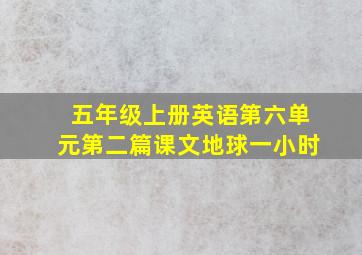 五年级上册英语第六单元第二篇课文地球一小时